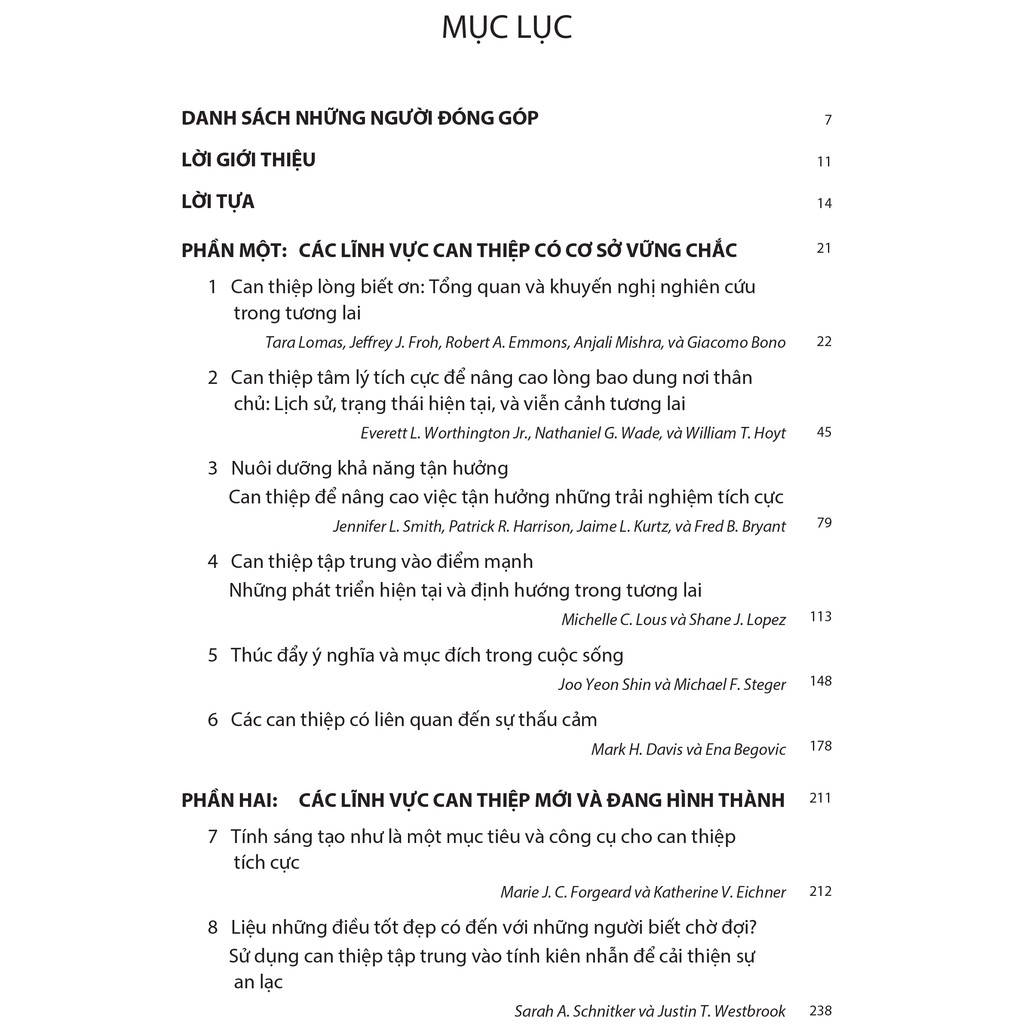 MỤC LỤC

DANH SÁCH NHỮNG NGƯỜI ĐÓNG GÓP 7

LỜI GIỚI THIỆU 11

LỜI TỰA 14

PHẦN MỘT: CÁC LĨNH VỰC CAN THIỆP CÓ CƠ SỞ VỮNG CHẮC 21

1 Can thiệp lòng biết ơn: Tổng quan và khuyến nghị nghiên cứu trong tương lai
Tara Lomas, Jeffrey J. Froh, Robert A. Emmons, Anjali Mishra, và Giacomo Bono 22

2 Can thiệp tâm lý tích cực để nâng cao lòng bao dung nơi thân chủ: Lịch sử, trạng thái hiện tại, và viễn cảnh tương lai
Everett L. Worthington Jr., Nathaniel G. Wade, và William T. Hoyt 45

3 Nuôi dưỡng khả năng tận hưởng
Can thiệp để nâng cao việc tận hưởng những trải nghiệm tích cực
Jennifer L. Smith, Patrick R. Harrison, Jaime L. Kurtz, và Fred B. Bryant 79

4 Can thiệp tập trung vào điểm mạnh
Những phát triển hiện tại và định hướng trong tương lai
Michelle C. Lous và Shane J. Lopez 113

5 Thúc đẩy ý nghĩa và mục đích trong cuộc sống
Joo Yeon Shin và Michael F. Steger 148

6 Các can thiệp có liên quan đến sự thấu cảm
Mark H. Davis và Ena Begovic 178

PHẦN HAI: CÁC LĨNH VỰC CAN THIỆP MỚI VÀ ĐANG HÌNH THÀNH 211

7 Tính sáng tạo như là một mục tiêu và công cụ cho can thiệp tích cực
Marie J. C. Forgeard và Katherine V. Eichner 212

8 Liệu những điều tốt đẹp có đến với những người biết chờ đợi?
Sử dụng can thiệp tập trung vào tính kiên nhẫn để cải thiện sự an lạc
Sarah A. Schnitker và Justin T. Westbrook 238